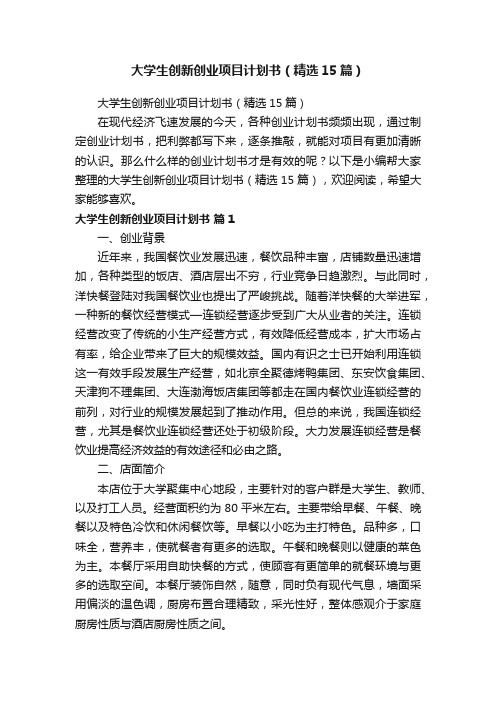 大学生创新创业项目计划书（精选15篇）

大学生创新创业项目计划书（精选15篇）

在现代经济飞速发展的今天，各种创业计划书频频出现，通过制定创业计划书，把利弊都写下来，逐条推敲，就能对项目有更加清晰的认识。那么什么样的创业计划书才是有效的呢？以下是小编帮大家整理的大学生创新创业项目计划书（精选15篇），欢迎阅读，希望大家能够喜欢。

大学生创新创业项目计划书 篇1

一、创业背景

近年来，我国餐饮业发展迅速，餐饮品种丰富，店铺数量迅速增加，各种类型的饭店、酒店层出不穷，行业竞争日趋激烈。与此同时，洋快餐登陆对我国餐饮业也提出了严峻挑战。随着洋快餐的大举进军，一种新的餐饮经营模式—连锁经营逐步受到广大从业者的关注。连锁经营改变了传统的小生产经营方式，有效降低经营成本，扩大市场占有率，给企业带来了巨大的规模效益。国内有识之士已开始利用连锁这一有效手段发展生产经营，如北京全聚德烤鸭集团、东安饮食集团、天津狗不理集团、大连渤海饭店集团等都走在国内餐饮业连锁经营的前列，对行业的规模发展起到了推动作用。但总的来说，我国连锁经营，尤其是餐饮业连锁经营还处于初级阶段。大力发展连锁经营是餐饮业提高经济效益的有效途径和必由之路。

二、店面简介

本店位于大学聚集中心地段，主要针对的客户群是大学生、教师、以及打工人员。经营面积约为80平米左右。主要带给早餐、午餐、晚餐以及特色冷饮和休闲餐饮等。早餐以小吃为主打特色。品种多，口味全，营养丰，使就餐者有更多的选取。午餐和晚餐则以健康的菜色为主。本餐厅采用自助快餐的方式，使顾客有更简单的就餐环境与更多的选取空间。本餐厅装饰自然，随意，同时负有现代气息，墙面采用偏淡的温色调，厨房布置合理精致，采光性好，整体感观介于家庭厨房性质与酒店厨房性质之间。